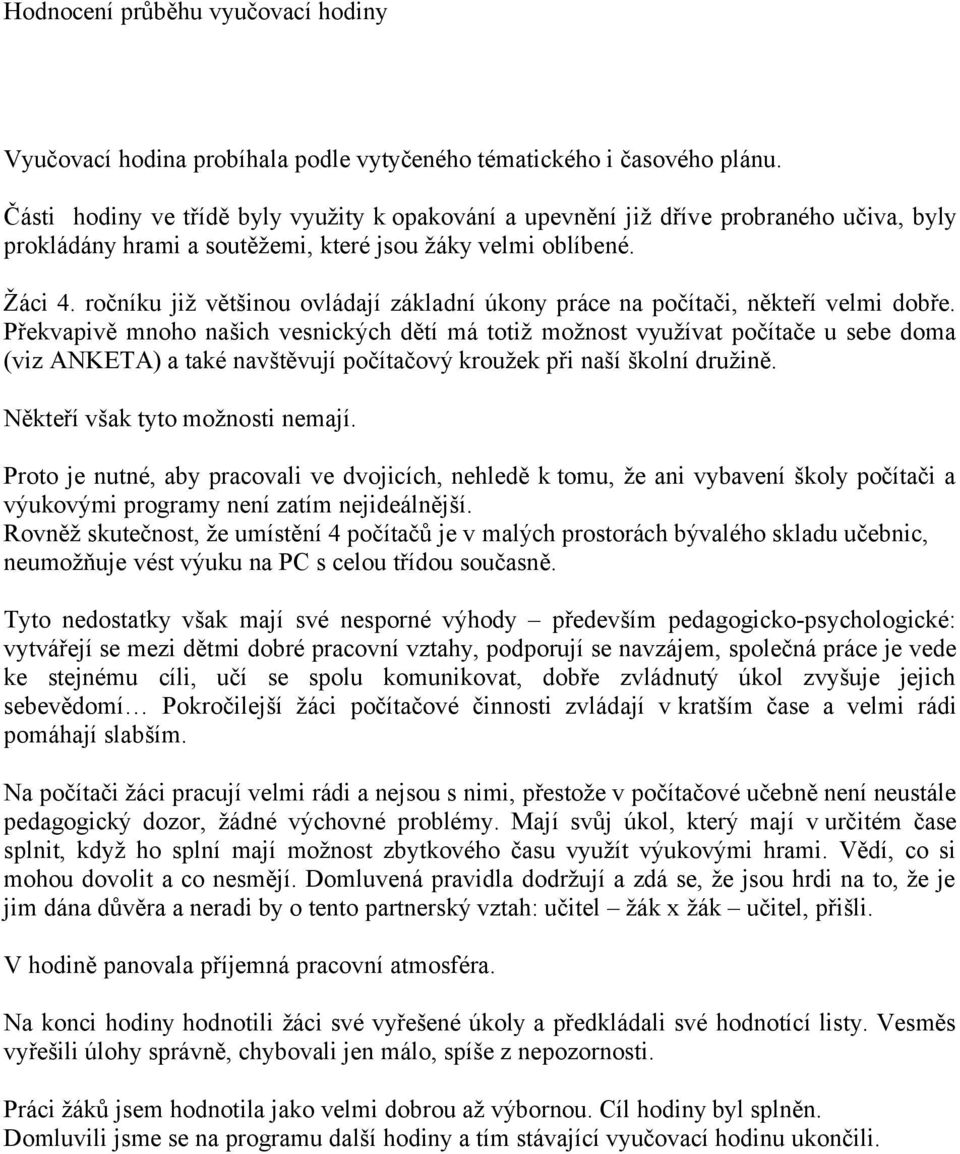 Hodnocení průběhu vyučovací hodiny

Vyučovací hodina probíhala podle vytyčeného tématického i časového plánu.

Části hodiny ve třídě byly využity k opakování a upevnění již dříve probraného učiva, byly prokládány hrami a soutěžemi, které jsou žáky velmi oblíbené.

Žáci 4. ročníku již většinou ovládají základní úkony práce na počítači, někteří velmi dobře. Překvapivě mnoho našich vesnických dětí má totiž možnost využívat počítače u sebe doma (viz ANKETA) a také navštěvují počítačový kroužek při naší školní družině.

Někteří však tyto možnosti nemají.

Proto je nutné, aby pracovali ve dvojicích, nehledě k tomu, že ani vybavení školy počítači a výukovými programy není zatím nejideálnější.
Rovněž skutečnost, že umístění 4 počítačů je v malých prostorách bývalého skladu učebnic, neumožňuje vést výuku na PC s celou třídou současně.

Tyto nedostatky však mají své nesporné výhody – především pedagogicko-psychologické: vytvářejí se mezi dětmi dobré pracovní vztahy, podporují se navzájem, společná práce je vede ke stejnému cíli, učí se spolu komunikovat, dobře zvládnutý úkol zvyšuje jejich sebevědomí… Pokročilejší žáci počítačové činnosti zvládají v kratším čase a velmi rádi pomáhají slabším.

Na počítači žáci pracují velmi rádi a nejsou s nimi, přestože v počítačové učebně není neustále pedagogický dozor, žádné výchovné problémy. Mají svůj úkol, který mají v určitém čase splnit, když ho splní mají možnost zbytkového času využít výukovými hrami. Vědí, co si mohou dovolit a co nesmějí. Domluvená pravidla dodržují a zdá se, že jsou hrdi na to, že je jim dána důvěra a neradi by o tento partnerský vztah: učitel – žák x žák – učitel, přišli.

V hodině panovala příjemná pracovní atmosféra.

Na konci hodiny hodnotili žáci své vyřešené úkoly a předkládali své hodnotící listy. Vesměs vyřešili úlohy správně, chybovali jen málo, spíše z nepozornosti.

Práci žáků jsem hodnotila jako velmi dobrou až výbornou. Cíl hodiny byl splněn.
Domluvili jsme se na programu další hodiny a tím stávající vyučovací hodinu ukončili.